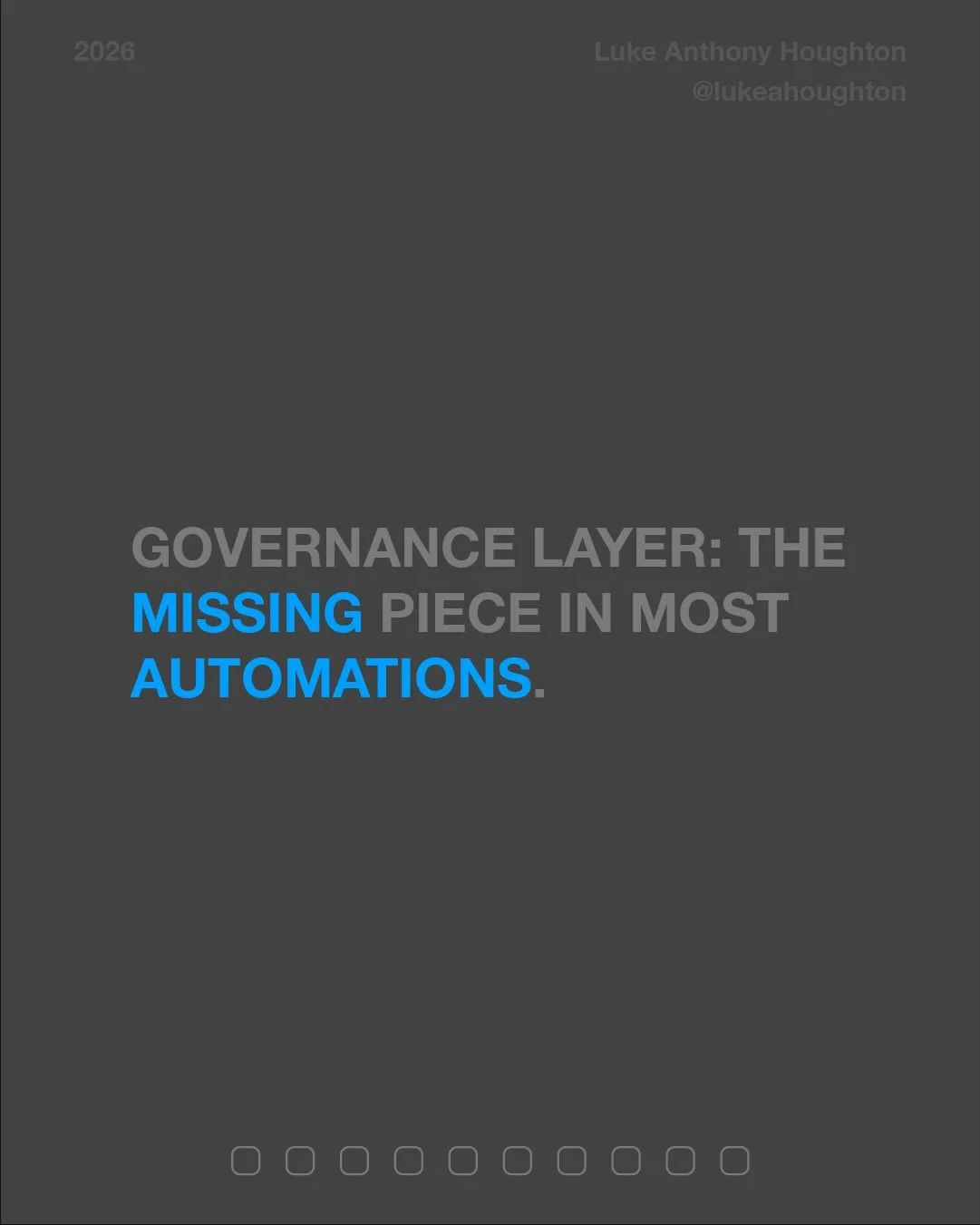 2026

Luke Anthony Houghton
@lukeahoughton

GOVERNANCE LAYER: THE MISSING PIECE IN MOST AUTOMATIONS.